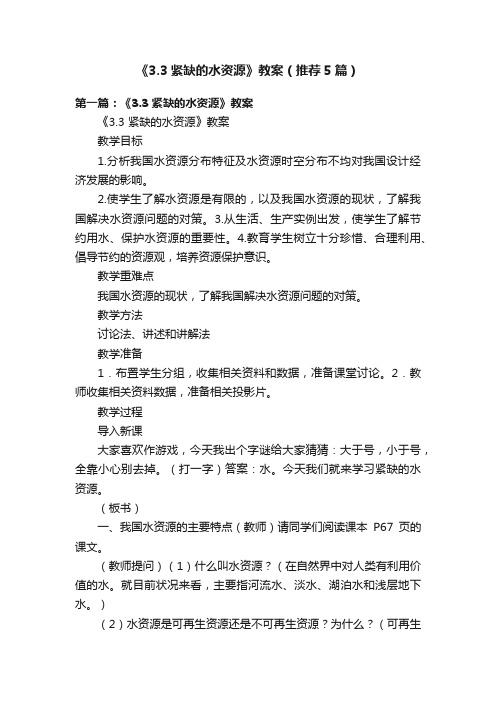 《3.3 紧缺的水资源》教案（推荐5篇）

第一篇：《3.3 紧缺的水资源》教案

《3.3 紧缺的水资源》教案

教学目标

1.分析我国水资源分布特征及水资源时空分布不均对我国设计经济发展的影响。

2.使学生了解水资源是有限的，以及我国水资源的现状，了解我国解决水资源问题的对策。3.从生活、生产实例出发，使学生了解节约用水、保护水资源的重要性。4.教育学生树立十分珍惜、合理利用、倡导节约的资源观，培养资源保护意识。

教学重难点

我国水资源的现状，了解我国解决水资源问题的对策。

教学方法

讨论法、讲述和讲解法

教学准备

1．布置学生分组，收集相关资料和数据，准备课堂讨论。2．教师收集相关资料数据，准备相关投影片。

教学过程

导入新课

大家喜欢作游戏，今天我出个字谜给大家猜猜：大于号，小于号，全靠小心别去掉。（打一字）答案：水。今天我们就来学习紧缺的水资源。

（板书）

一、我国水资源的主要特点（教师）请同学们阅读课本 P67 页的课文。

（教师提问）（1）什么叫水资源？（在自然界中对人类有利用价值的水。就目前状况来看，主要指河流水、淡水、湖泊水和浅层地下水。）

（2）水资源是可再生资源还是不可再生资源？为什么？（可再生